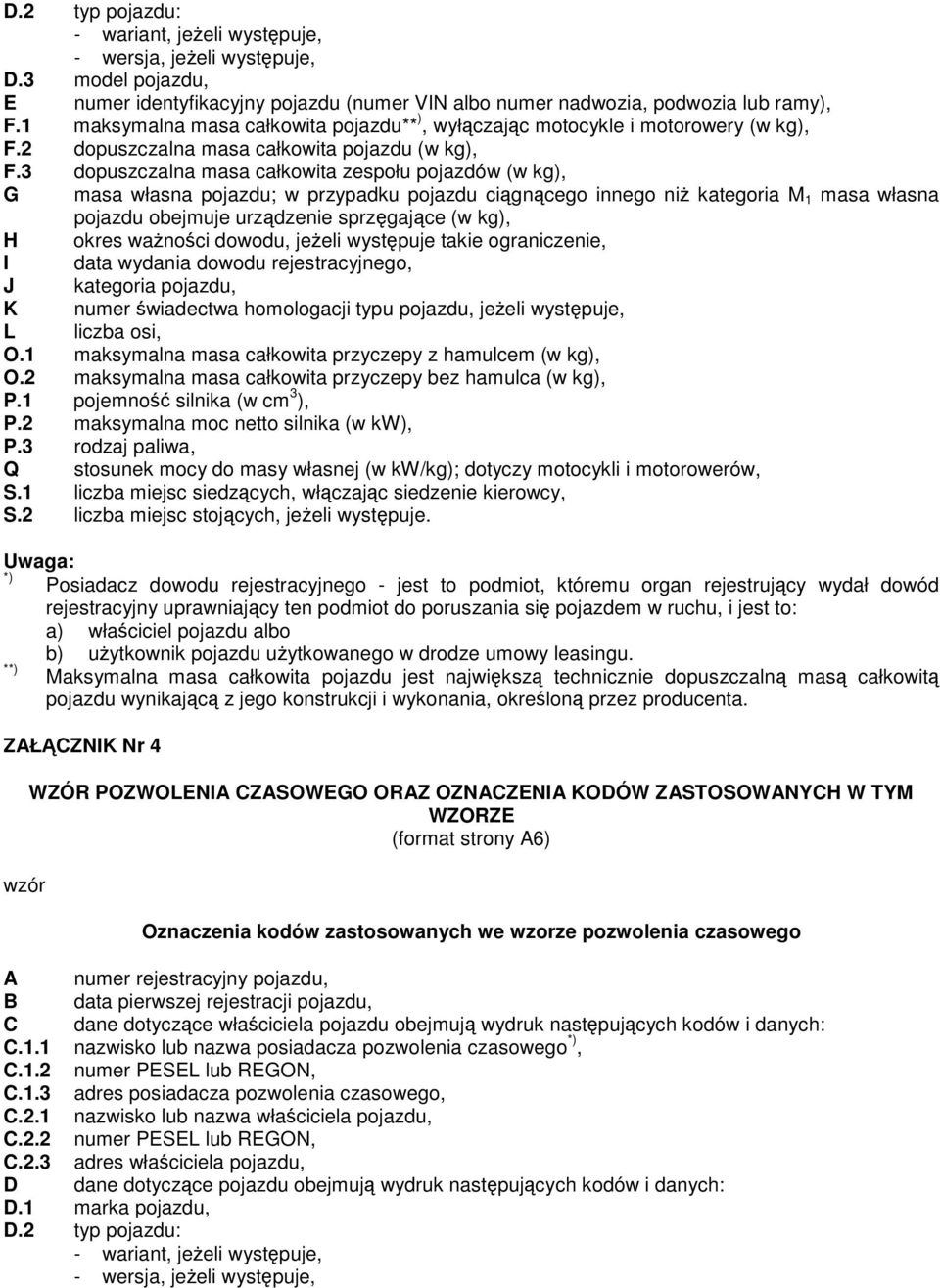 D.2 typ pojazdu:
- wariant, jeżeli występuje,
- wersja, jeżeli występuje,
D.3 model pojazdu,
E numer identyfikacyjny pojazdu (numer VIN albo numer nadwozia, podwozia lub ramy),
F.1 maksymalna masa całkowita pojazdu$^{**)}$, wyłączając motocykle i motorowery (w kg),
F.2 dopuszczalna masa całkowita pojazdu (w kg),
F.3 dopuszczalna masa całkowita zespołu pojazdów (w kg),
G masa własna pojazdu; w przypadku pojazdu ciągnącego innego niż kategoria $M_1$ masa własna pojazdu obejmuje urządzenie sprzęgające (w kg),
H okres ważności dowodu, jeżeli występuje takie ograniczenie,
I data wydania dowodu rejestracyjnego,
J kategoria pojazdu,
K numer świadectwa homologacji typu pojazdu, jeżeli występuje,
L liczba osi,
O.1 maksymalna masa całkowita przyczepy z hamulcem (w kg),
O.2 maksymalna masa całkowita przyczepy bez hamulca (w kg),
P.1 pojemność silnika (w $cm^3$),
P.2 maksymalna moc netto silnika (w kW),
P.3 rodzaj paliwa,
Q stosunek mocy do masy własnej (w kW/kg); dotyczy motocykli i motorowerów,
S.1 liczba miejsc siedzących, włączając siedzenie kierowcy,
S.2 liczba miejsc stojących, jeżeli występuje.

Uwaga:
$^{*)}$ Posiadacz dowodu rejestracyjnego - jest to podmiot, któremu organ rejestrujący wydał dowód rejestracyjny uprawniający ten podmiot do poruszania się pojazdem w ruchu, i jest to:
a) właściciel pojazdu albo
b) użytkownik pojazdu użytkowanego w drodze umowy leasingu.
$^{**)}$ Maksymalna masa całkowita pojazdu jest największą technicznie dopuszczalną masą całkowitą pojazdu wynikającą z jego konstrukcji i wykonania, określoną przez producenta.

ZAŁĄCZNIK Nr 4

WZÓR POZWOLENIA CZASOWEGO ORAZ OZNACZENIA KODÓW ZASTOSOWANYCH W TYM WZORZE
(format strony A6)

wzór

Oznaczenia kodów zastosowanych we wzorze pozwolenia czasowego

A numer rejestracyjny pojazdu,
B data pierwszej rejestracji pojazdu,
C dane dotyczące właściciela pojazdu obejmują wydruk następujących kodów i danych:
C.1.1 nazwisko lub nazwa posiadacza pozwolenia czasowego$^{*)}$,
C.1.2 numer PESEL lub REGON,
C.1.3 adres posiadacza pozwolenia czasowego,
C.2.1 nazwisko lub nazwa właściciela pojazdu,
C.2.2 numer PESEL lub REGON,
C.2.3 adres właściciela pojazdu,
D dane dotyczące pojazdu obejmują wydruk następujących kodów i danych:
D.1 marka pojazdu,
D.2 typ pojazdu:
- wariant, jeżeli występuje,
- wersja, jeżeli występuje,